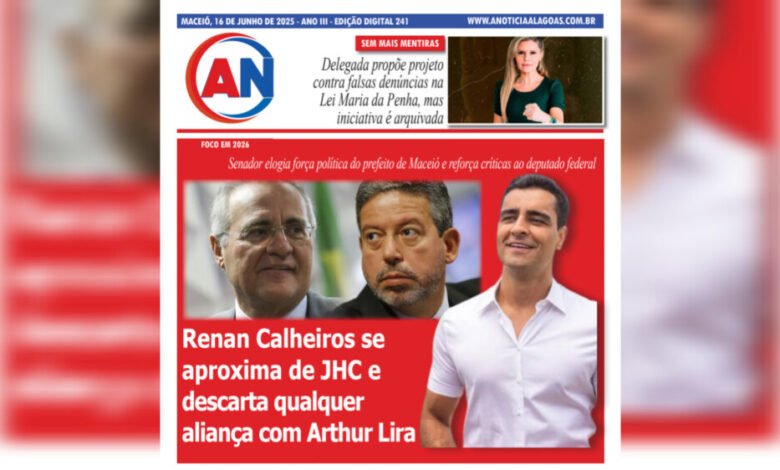 MACEIÓ, 16 DE JUNHO DE 2025 - ANO III - EDIÇÃO DIGITAL 241

WWW.ANOTICIAALAGOAS.COM.BR

AN

SEM MAIS MENTIRAS

Delegada propõe projeto contra falsas denúncias na Lei Maria da Penha, mas iniciativa é arquivada

FOCO EM 2026

Senador elogia força política do prefeito de Maceió e reforça críticas ao deputado federal

Renan Calheiros se aproxima de JHC e descarta qualquer aliança com Arthur Lira